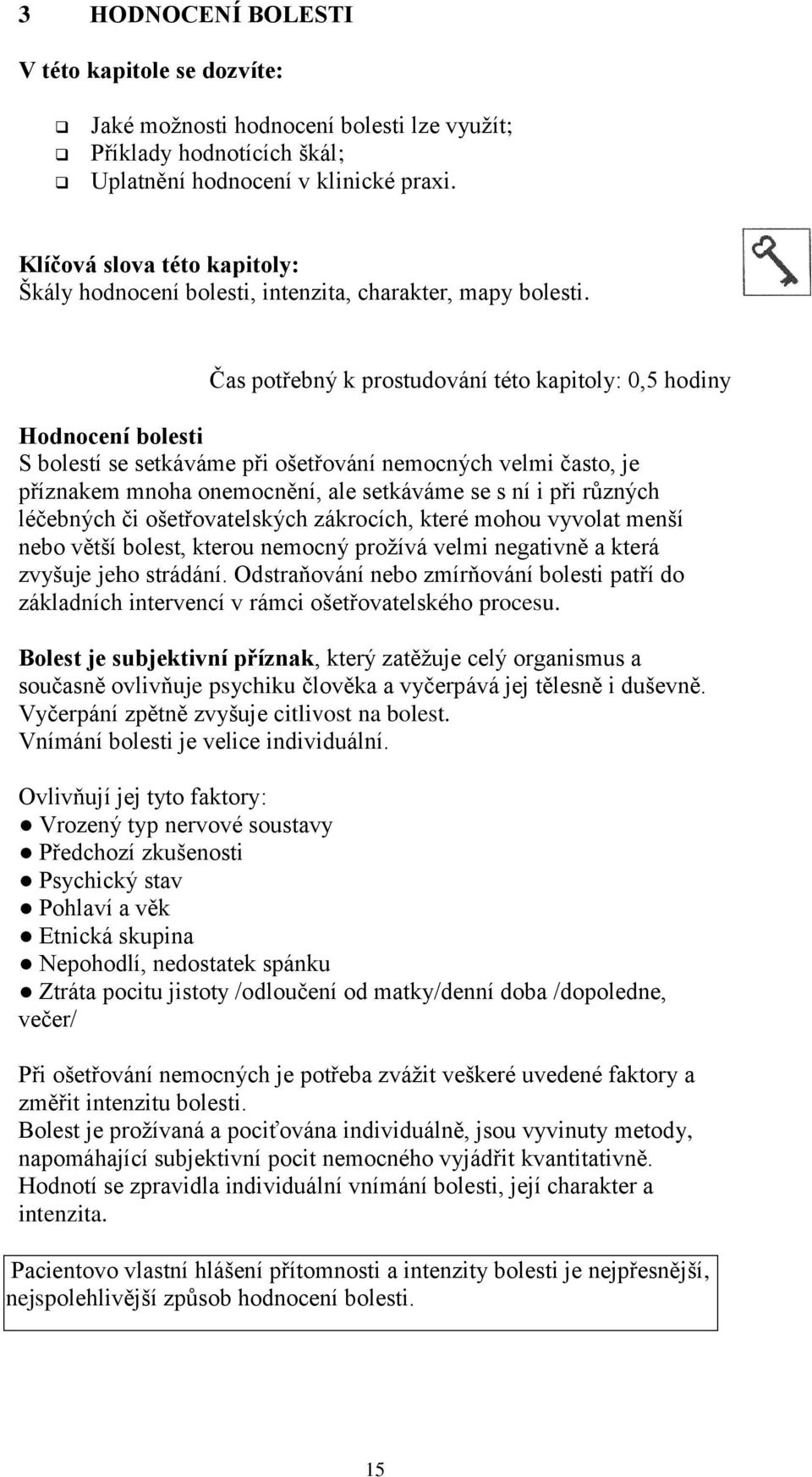 3 HODNOCENÍ BOLESTI

V této kapitole se dozvíte:

❑ Jaké možnosti hodnocení bolesti lze využít;
❑ Příklady hodnotících škál;
❑ Uplatnění hodnocení v klinické praxi.

Klíčová slova této kapitoly:
Škály hodnocení bolesti, intenzita, charakter, mapy bolesti.

Čas potřebný k prostudování této kapitoly: 0,5 hodiny

Hodnocení bolesti
S bolestí se setkáváme při ošetřování nemocných velmi často, je příznakem mnoha onemocnění, ale setkáváme se s ní i při různých léčebných či ošetřovatelských zákrocích, které mohou vyvolat menší nebo větší bolest, kterou nemocný prožívá velmi negativně a která zvyšuje jeho strádání. Odstraňování nebo zmírňování bolesti patří do základních intervencí v rámci ošetřovatelského procesu.

Bolest je subjektivní příznak, který zatěžuje celý organismus a současně ovlivňuje psychiku člověka a vyčerpává jej tělesně i duševně. Vyčerpání zpětně zvyšuje citlivost na bolest.
Vnímání bolesti je velice individuální.

Ovlivňují jej tyto faktory:
● Vrozený typ nervové soustavy
● Předchozí zkušenosti
● Psychický stav
● Pohlaví a věk
● Etnická skupina
● Nepohodlí, nedostatek spánku
● Ztráta pocitu jistoty /odloučení od matky/denní doba /dopoledne, večer/

Při ošetřování nemocných je potřeba zvážit veškeré uvedené faktory a změřit intenzitu bolesti.
Bolest je prožívaná a pociťována individuálně, jsou vyvinuty metody, napomáhající subjektivní pocit nemocného vyjádřit kvantitativně.
Hodnotí se zpravidla individuální vnímání bolesti, její charakter a intenzita.

Pacientovo vlastní hlášení přítomnosti a intenzity bolesti je nejpřesnější, nejspolehlivější způsob hodnocení bolesti.

15